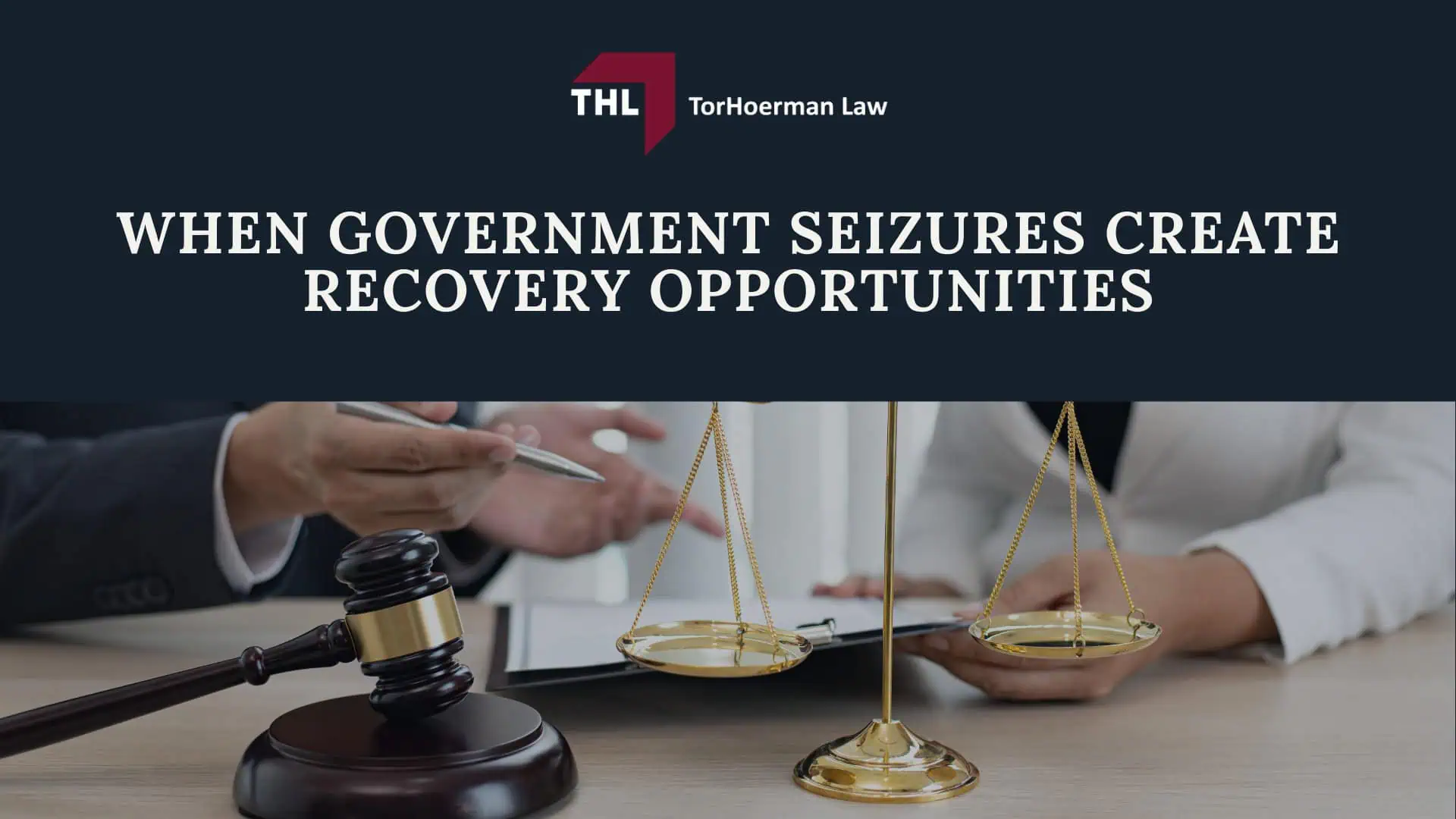 THL TorHoerman Law

WHEN GOVERNMENT SEIZURES CREATE RECOVERY OPPORTUNITIES